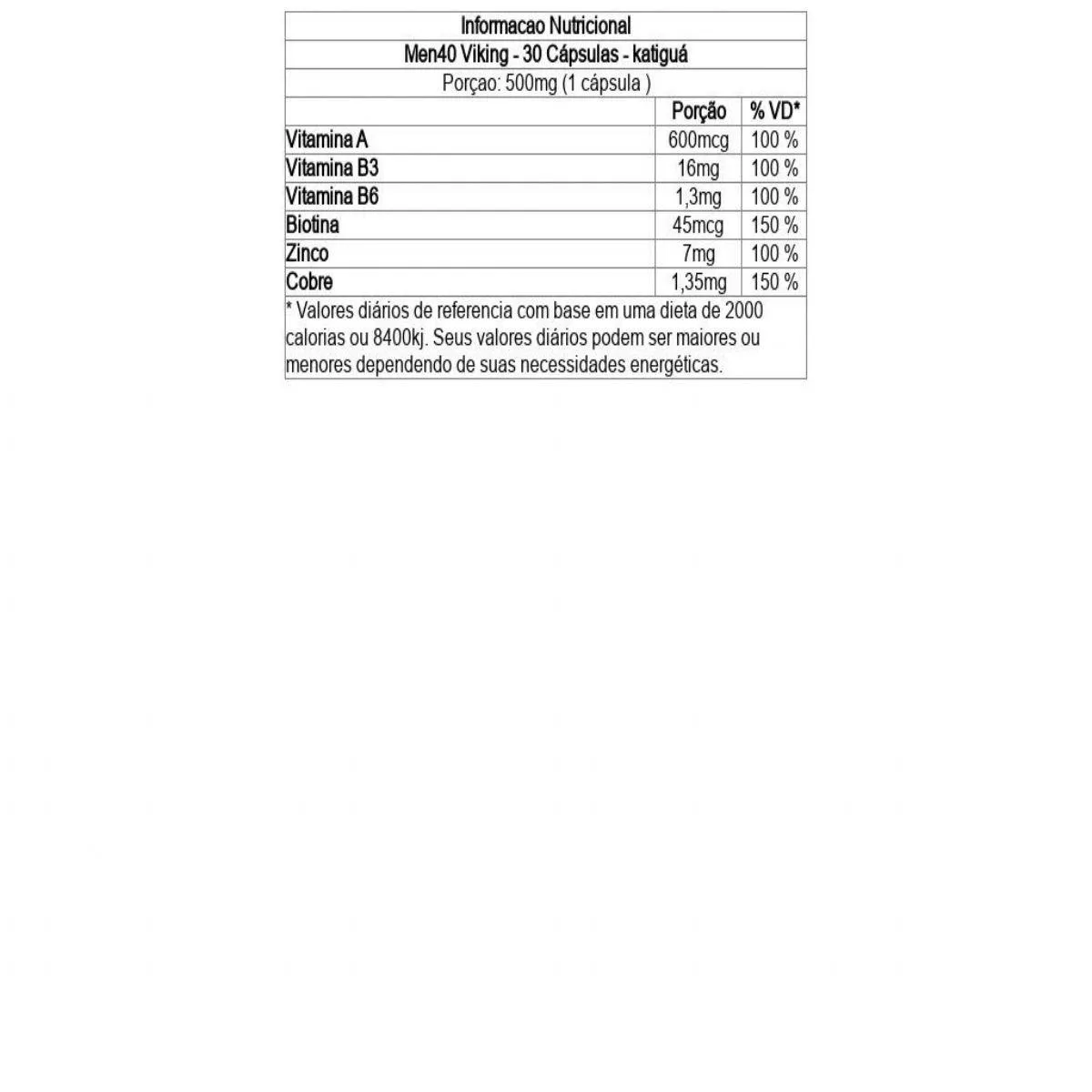 Informacao Nutricional

Men40 Viking - 30 Cápsulas - katiguá

Porçao: 500mg (1 cápsula )

| | Porção | % VD* |
|---|---|---|
| Vitamina A | 600mcg | 100 % |
| Vitamina B3 | 16mg | 100 % |
| Vitamina B6 | 1,3mg | 100 % |
| Biotina | 45mcg | 150 % |
| Zinco | 7mg | 100 % |
| Cobre | 1,35mg | 150 % |

* Valores diários de referencia com base em uma dieta de 2000 calorias ou 8400kj. Seus valores diários podem ser maiores ou menores dependendo de suas necessidades energéticas.